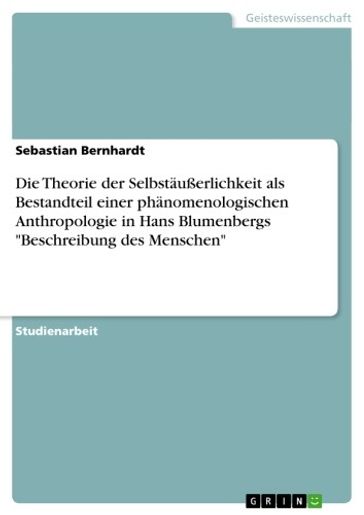 Geisteswissenschaft

Sebastian Bernhardt

Die Theorie der Selbstäußerlichkeit als Bestandteil einer phänomenologischen Anthropologie in Hans Blumenbergs "Beschreibung des Menschen"

Studienarbeit

GRIN